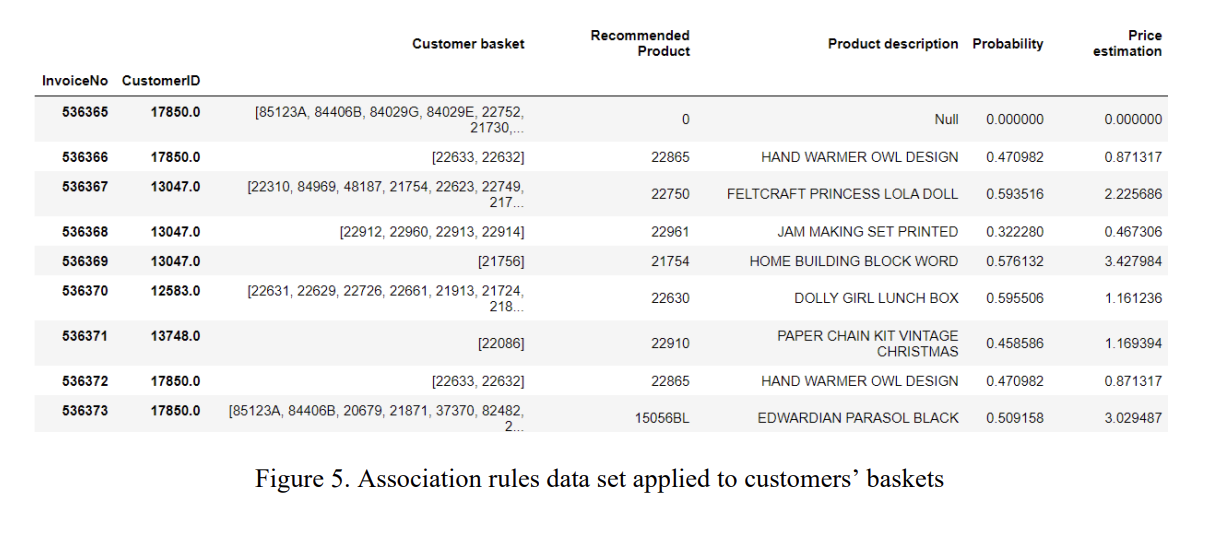 | InvoiceNo | CustomerID | Customer basket | Recommended Product | Product description | Probability | Price estimation |
|---|---|---|---|---|---|---|
| 536365 | 17850.0 | [85123A, 84406B, 84029G, 84029E, 22752, 21730,... | 0 | Null | 0.000000 | 0.000000 |
| 536366 | 17850.0 | [22633, 22632] | 22865 | HAND WARMER OWL DESIGN | 0.470982 | 0.871317 |
| 536367 | 13047.0 | [22310, 84969, 48187, 21754, 22623, 22749, 217... | 22750 | FELTCRAFT PRINCESS LOLA DOLL | 0.593516 | 2.225686 |
| 536368 | 13047.0 | [22912, 22960, 22913, 22914] | 22961 | JAM MAKING SET PRINTED | 0.322280 | 0.467306 |
| 536369 | 13047.0 | [21756] | 21754 | HOME BUILDING BLOCK WORD | 0.576132 | 3.427984 |
| 536370 | 12583.0 | [22631, 22629, 22726, 22661, 21913, 21724, 218... | 22630 | DOLLY GIRL LUNCH BOX | 0.595506 | 1.161236 |
| 536371 | 13748.0 | [22086] | 22910 | PAPER CHAIN KIT VINTAGE CHRISTMAS | 0.458586 | 1.169394 |
| 536372 | 17850.0 | [22633, 22632] | 22865 | HAND WARMER OWL DESIGN | 0.470982 | 0.871317 |
| 536373 | 17850.0 | [85123A, 84406B, 20679, 21871, 37370, 82482, 2... | 15056BL | EDWARDIAN PARASOL BLACK | 0.509158 | 3.029487 |

Figure 5. Association rules data set applied to customers' baskets